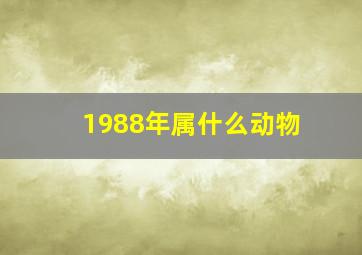 1988年属什么动物